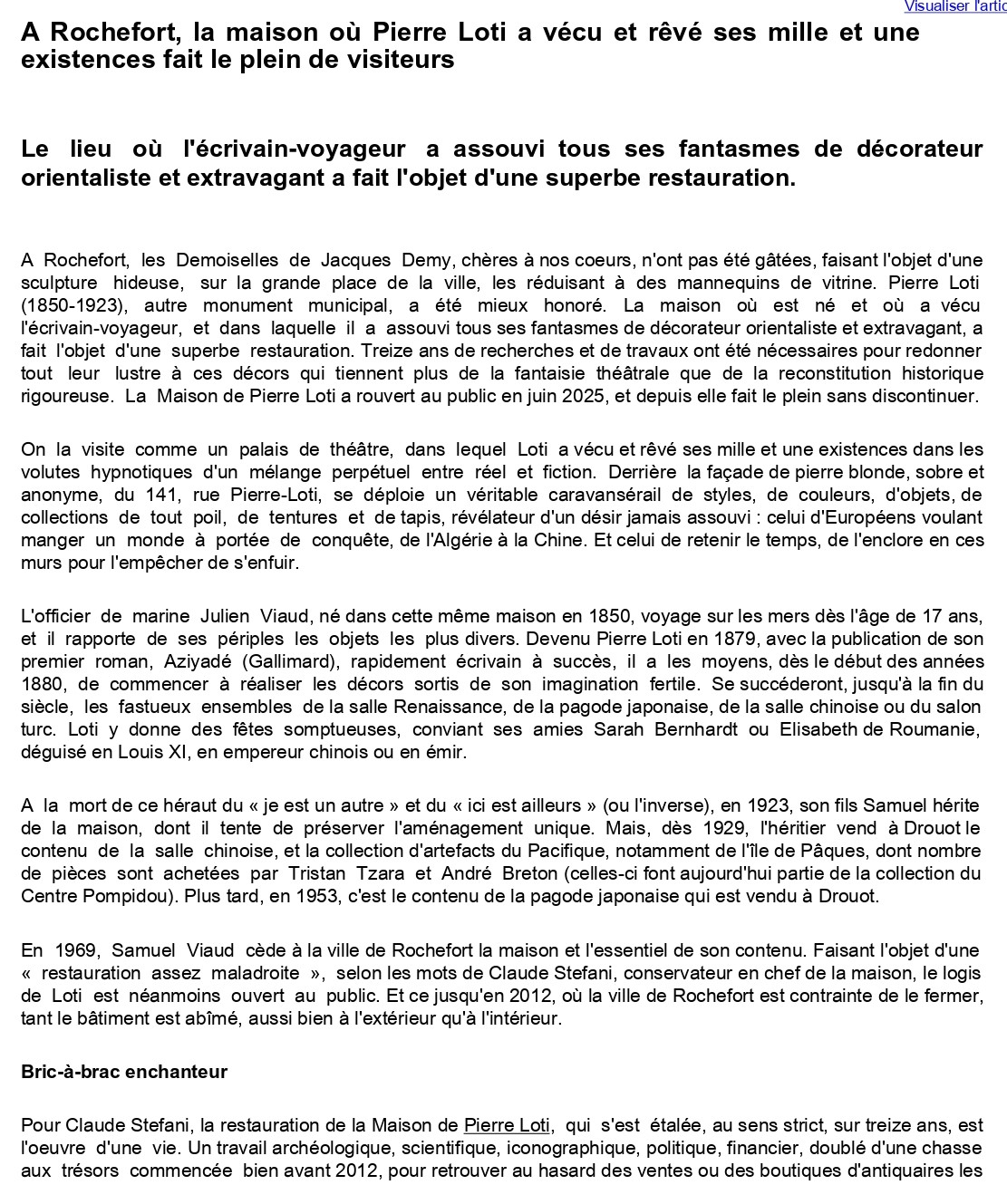 Visualiser l'artic

A Rochefort, la maison où Pierre Loti a vécu et rêvé ses mille et une existences fait le plein de visiteurs

Le lieu où l'écrivain-voyageur a assouvi tous ses fantasmes de décorateur orientaliste et extravagant a fait l'objet d'une superbe restauration.

A Rochefort, les Demoiselles de Jacques Demy, chères à nos coeurs, n'ont pas été gâtées, faisant l'objet d'une sculpture hideuse, sur la grande place de la ville, les réduisant à des mannequins de vitrine. Pierre Loti (1850-1923), autre monument municipal, a été mieux honoré. La maison où est né et où a vécu l'écrivain-voyageur, et dans laquelle il a assouvi tous ses fantasmes de décorateur orientaliste et extravagant, a fait l'objet d'une superbe restauration. Treize ans de recherches et de travaux ont été nécessaires pour redonner tout leur lustre à ces décors qui tiennent plus de la fantaisie théâtrale que de la reconstitution historique rigoureuse. La Maison de Pierre Loti a rouvert au public en juin 2025, et depuis elle fait le plein sans discontinuer.

On la visite comme un palais de théâtre, dans lequel Loti a vécu et rêvé ses mille et une existences dans les volutes hypnotiques d'un mélange perpétuel entre réel et fiction. Derrière la façade de pierre blonde, sobre et anonyme, du 141, rue Pierre-Loti, se déploie un véritable caravansérail de styles, de couleurs, d'objets, de collections de tout poil, de tentures et de tapis, révélateur d'un désir jamais assouvi : celui d'Européens voulant manger un monde à portée de conquête, de l'Algérie à la Chine. Et celui de retenir le temps, de l'enclore en ces murs pour l'empêcher de s'enfuir.

L'officier de marine Julien Viaud, né dans cette même maison en 1850, voyage sur les mers dès l'âge de 17 ans, et il rapporte de ses périples les objets les plus divers. Devenu Pierre Loti en 1879, avec la publication de son premier roman, Aziyadé (Gallimard), rapidement écrivain à succès, il a les moyens, dès le début des années 1880, de commencer à réaliser les décors sortis de son imagination fertile. Se succéderont, jusqu'à la fin du siècle, les fastueux ensembles de la salle Renaissance, de la pagode japonaise, de la salle chinoise ou du salon turc. Loti y donne des fêtes somptueuses, conviant ses amies Sarah Bernhardt ou Elisabeth de Roumanie, déguisé en Louis XI, en empereur chinois ou en émir.

A la mort de ce héraut du « je est un autre » et du « ici est ailleurs » (ou l'inverse), en 1923, son fils Samuel hérite de la maison, dont il tente de préserver l'aménagement unique. Mais, dès 1929, l'héritier vend à Drouot le contenu de la salle chinoise, et la collection d'artefacts du Pacifique, notamment de l'île de Pâques, dont nombre de pièces sont achetées par Tristan Tzara et André Breton (celles-ci font aujourd'hui partie de la collection du Centre Pompidou). Plus tard, en 1953, c'est le contenu de la pagode japonaise qui est vendu à Drouot.

En 1969, Samuel Viaud cède à la ville de Rochefort la maison et l'essentiel de son contenu. Faisant l'objet d'une « restauration assez maladroite », selon les mots de Claude Stefani, conservateur en chef de la maison, le logis de Loti est néanmoins ouvert au public. Et ce jusqu'en 2012, où la ville de Rochefort est contrainte de le fermer, tant le bâtiment est abîmé, aussi bien à l'extérieur qu'à l'intérieur.

Bric-à-brac enchanteur

Pour Claude Stefani, la restauration de la Maison de Pierre Loti, qui s'est étalée, au sens strict, sur treize ans, est l'oeuvre d'une vie. Un travail archéologique, scientifique, iconographique, politique, financier, doublé d'une chasse aux trésors commencée bien avant 2012, pour retrouver au hasard des ventes ou des boutiques d'antiquaires les